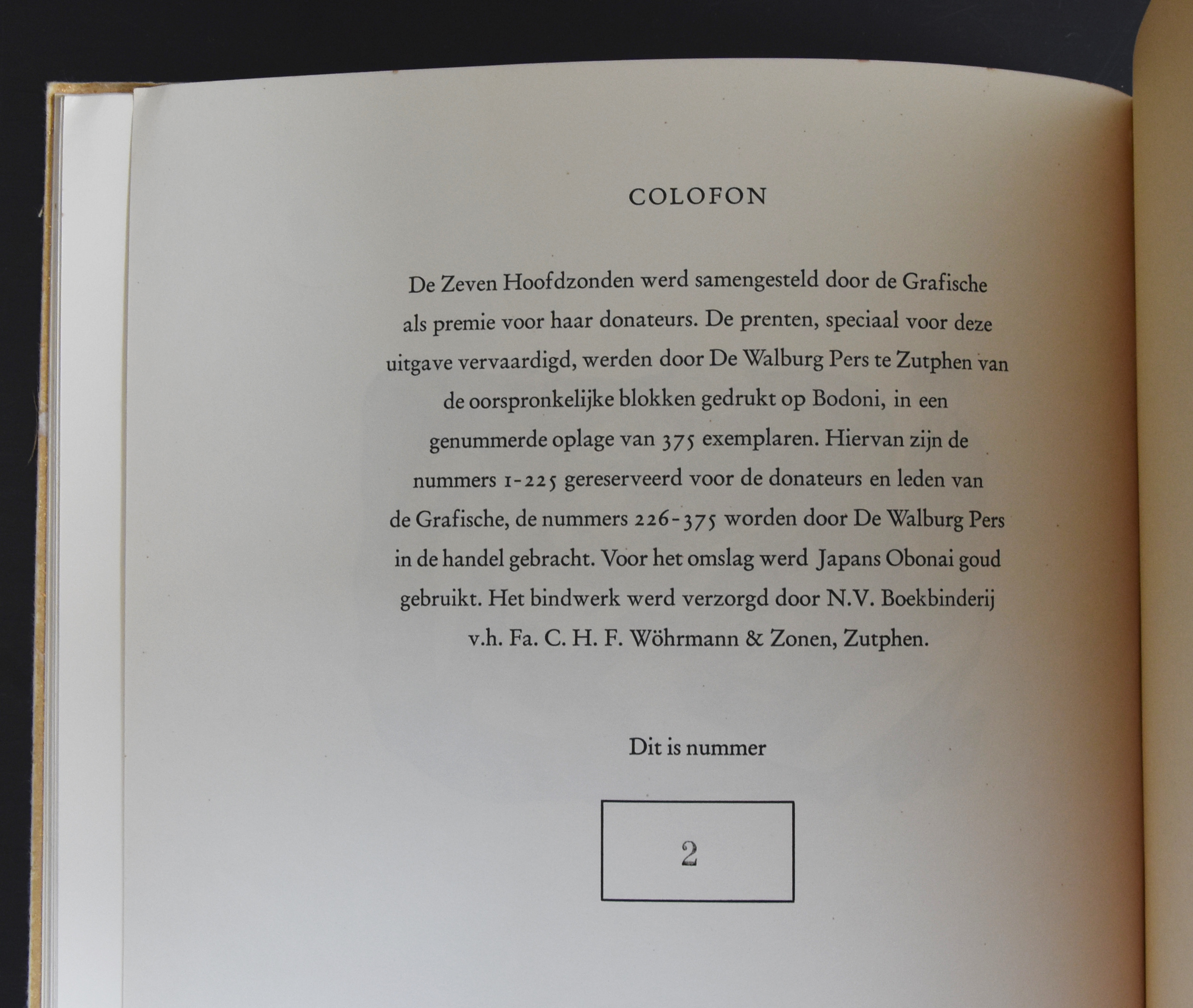 COLOFON

De Zeven Hoofdzonden werd samengesteld door de Grafische als premie voor haar donateurs. De prenten, speciaal voor deze uitgave vervaardigd, werden door De Walburg Pers te Zutphen van de oorspronkelijke blokken gedrukt op Bodoni, in een genummerde oplage van 375 exemplaren. Hiervan zijn de nummers 1-225 gereserveerd voor de donateurs en leden van de Grafische, de nummers 226-375 worden door De Walburg Pers in de handel gebracht. Voor het omslag werd Japans Obonai goud gebruikt. Het bindwerk werd verzorgd door N.V. Boekbinderij v.h. Fa. C. H. F. Wöhrmann & Zonen, Zutphen.

Dit is nummer

2